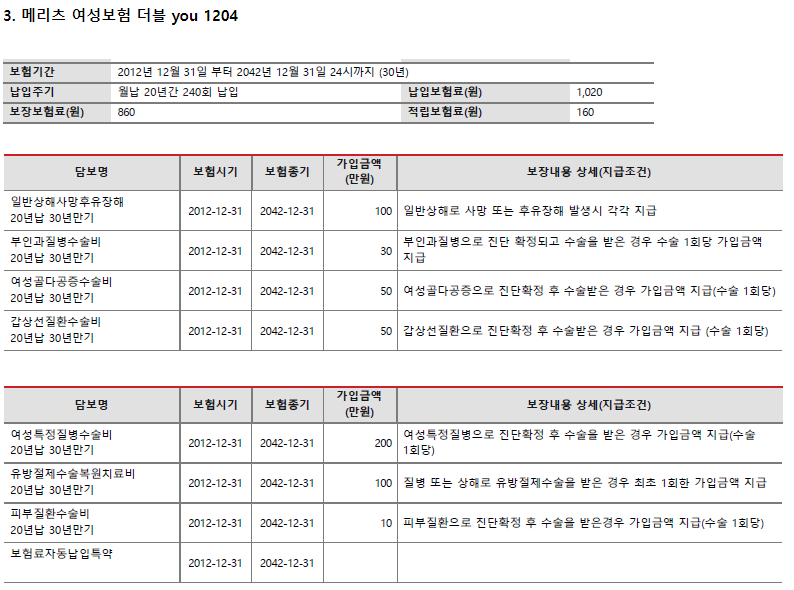 3. 메리츠 여성보험 더블 you 1204

보험기간
2012년 12월 31일 부터 2042년 12월 31일 24시까지 (30년)
납입주기
월납 20년간 240회 납입
납입보험료(원)
1,020
보장보험료(원)
860
적립보험료(원)
160

| 담보명 | 보험시기 | 보험종기 | 가입금액 (만원) | 보장내용 상세(지급조건) |
|---|---|---|---|---|
| 일반상해사망후유장해 20년납 30년만기 | 2012-12-31 | 2042-12-31 | 100 | 일반상해로 사망 또는 후유장해 발생시 각각 지급 |
| 부인과질병수술비 20년납 30년만기 | 2012-12-31 | 2042-12-31 | 30 | 부인과질병으로 진단 확정되고 수술을 받은 경우 수술 1회당 가입금액 지급 |
| 여성골다공증수술비 20년납 30년만기 | 2012-12-31 | 2042-12-31 | 50 | 여성골다공증으로 진단확정 후 수술받은 경우 가입금액 지급(수술 1회당) |
| 갑상선질환수술비 20년납 30년만기 | 2012-12-31 | 2042-12-31 | 50 | 갑상선질환으로 진단확정 후 수술받은 경우 가입금액 지급 (수술 1회당) |

| 담보명 | 보험시기 | 보험종기 | 가입금액 (만원) | 보장내용 상세(지급조건) |
|---|---|---|---|---|
| 여성특정질병수술비 20년납 30년만기 | 2012-12-31 | 2042-12-31 | 200 | 여성특정질병으로 진단확정 후 수술을 받은 경우 가입금액 지급(수술 1회당) |
| 유방절제수술복원치료비 20년납 30년만기 | 2012-12-31 | 2042-12-31 | 100 | 질병 또는 상해로 유방절제수술을 받은 경우 최초 1회한 가입금액 지급 |
| 피부질환수술비 20년납 30년만기 | 2012-12-31 | 2042-12-31 | 10 | 피부질환으로 진단확정 후 수술을 받은경우 가입금액 지급(수술 1회당) |
| 보험료자동납입특약 | 2012-12-31 | 2042-12-31 | | |